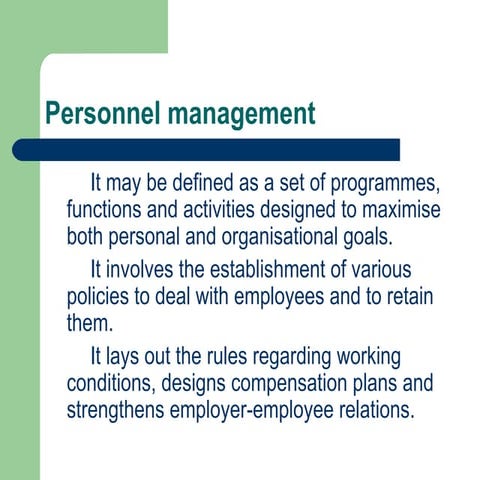 Personnel management

It may be defined as a set of programmes, functions and activities designed to maximise both personal and organisational goals.

It involves the establishment of various policies to deal with employees and to retain them.

It lays out the rules regarding working conditions, designs compensation plans and strengthens employer-employee relations.